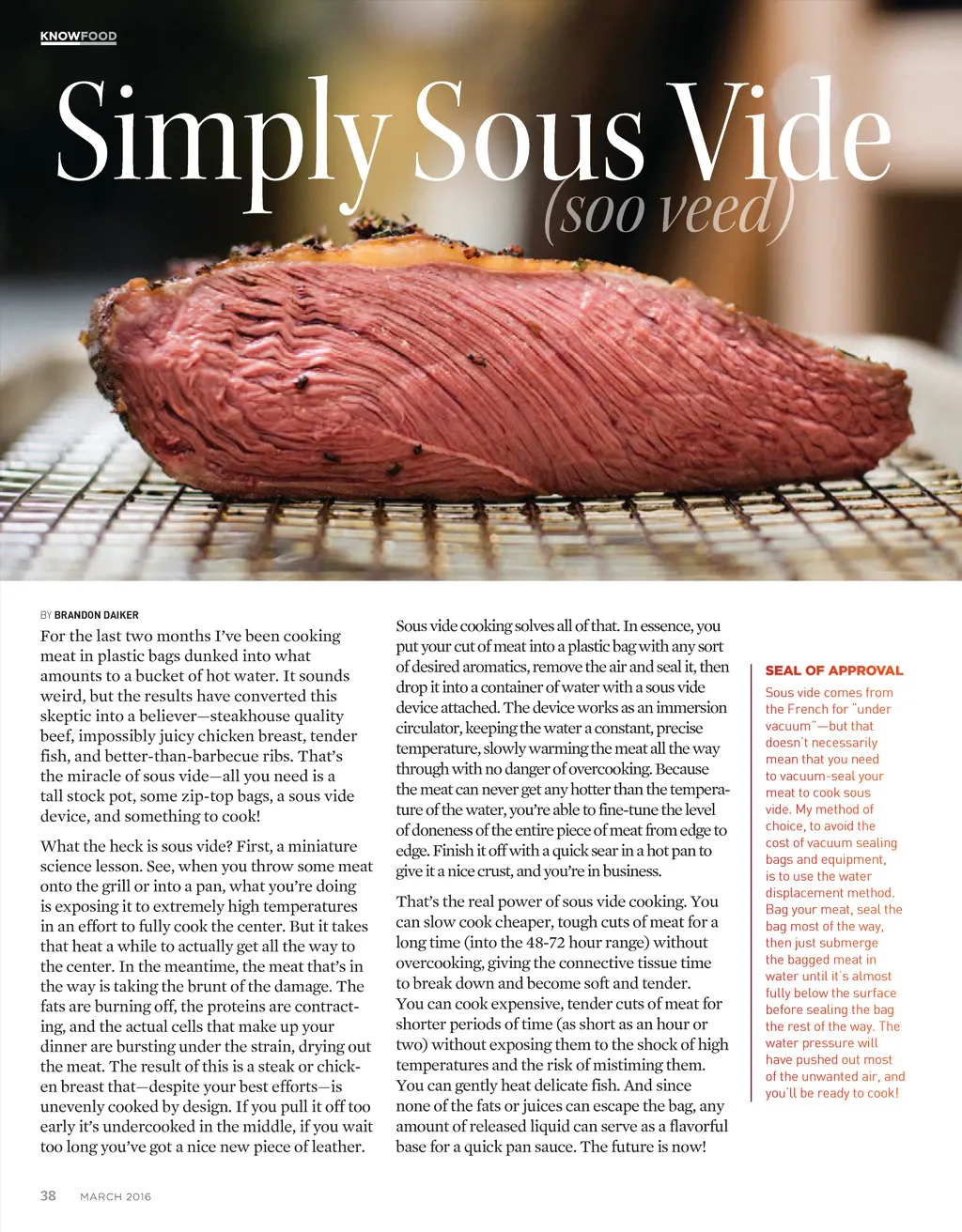 KNOWFOOD

Simply Sous Vide
(soo veed)

BY BRANDON DAIKER

For the last two months I've been cooking meat in plastic bags dunked into what amounts to a bucket of hot water. It sounds weird, but the results have converted this skeptic into a believer—steakhouse quality beef, impossibly juicy chicken breast, tender fish, and better-than-barbecue ribs. That's the miracle of sous vide—all you need is a tall stock pot, some zip-top bags, a sous vide device, and something to cook!

What the heck is sous vide? First, a miniature science lesson. See, when you throw some meat onto the grill or into a pan, what you're doing is exposing it to extremely high temperatures in an effort to fully cook the center. But it takes that heat a while to actually get all the way to the center. In the meantime, the meat that's in the way is taking the brunt of the damage. The fats are burning off, the proteins are contracting, and the actual cells that make up your dinner are bursting under the strain, drying out the meat. The result of this is a steak or chicken breast that—despite your best efforts—is unevenly cooked by design. If you pull it off too early it's undercooked in the middle, if you wait too long you've got a nice new piece of leather.

Sous vide cooking solves all of that. In essence, you put your cut of meat into a plastic bag with any sort of desired aromatics, remove the air and seal it, then drop it into a container of water with a sous vide device attached. The device works as an immersion circulator, keeping the water a constant, precise temperature, slowly warming the meat all the way through with no danger of overcooking. Because the meat can never get any hotter than the temperature of the water, you're able to fine-tune the level of doneness of the entire piece of meat from edge to edge. Finish it off with a quick sear in a hot pan to give it a nice crust, and you're in business.

That's the real power of sous vide cooking. You can slow cook cheaper, tough cuts of meat for a long time (into the 48-72 hour range) without overcooking, giving the connective tissue time to break down and become soft and tender. You can cook expensive, tender cuts of meat for shorter periods of time (as short as an hour or two) without exposing them to the shock of high temperatures and the risk of mistiming them. You can gently heat delicate fish. And since none of the fats or juices can escape the bag, any amount of released liquid can serve as a flavorful base for a quick pan sauce. The future is now!

SEAL OF APPROVAL
Sous vide comes from the French for "under vacuum"—but that doesn't necessarily mean that you need to vacuum-seal your meat to cook sous vide. My method of choice, to avoid the cost of vacuum sealing bags and equipment, is to use the water displacement method. Bag your meat, seal the bag most of the way, then just submerge the bagged meat in water until it's almost fully below the surface before sealing the bag the rest of the way. The water pressure will have pushed out most of the unwanted air, and you'll be ready to cook!

38 MARCH 2016